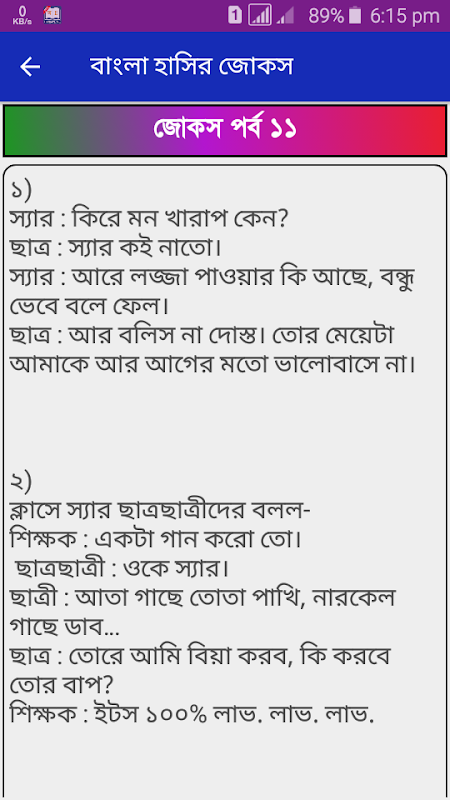 0 KB/s 1 89% 6:15 pm

← বাংলা হাসির জোকস

জোকস পর্ব ১১

১)
স্যার : কিরে মন খারাপ কেন?
ছাত্র : স্যার কই নাতো।
স্যার : আরে লজ্জা পাওয়ার কি আছে, বন্ধু ভেবে বলে ফেল।
ছাত্র : আর বলিস না দোস্ত। তোর মেয়েটা আমাকে আর আগের মতো ভালোবাসে না।

২)
ক্লাসে স্যার ছাত্রছাত্রীদের বলল-
শিক্ষক : একটা গান করো তো।
ছাত্রছাত্রী : ওকে স্যার।
ছাত্রী : আতা গাছে তোতা পাখি, নারকেল গাছে ডাব...
ছাত্র : তোরে আমি বিয়া করব, কি করবে তোর বাপ?
শিক্ষক : ইটস ১০০% লাভ. লাভ. লাভ.